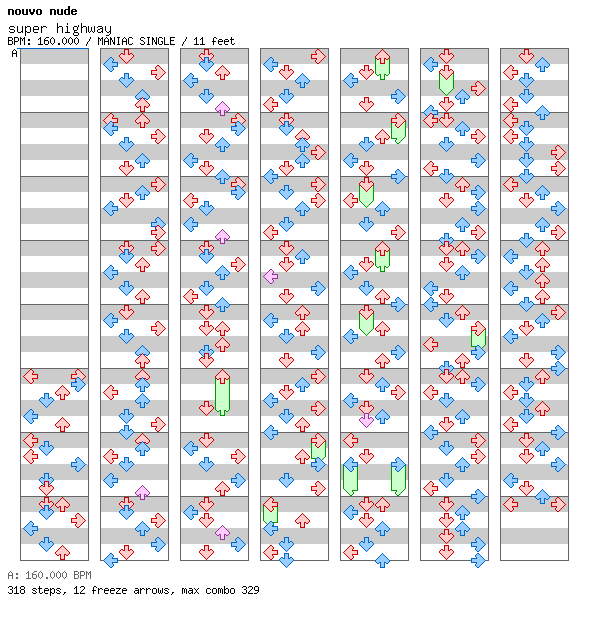 nouvo nude

super highway

BPM: 160.000 / MANIAC SINGLE / 11 feet

A

A: 160.000 BPM

318 steps, 12 freeze arrows, max combo 329